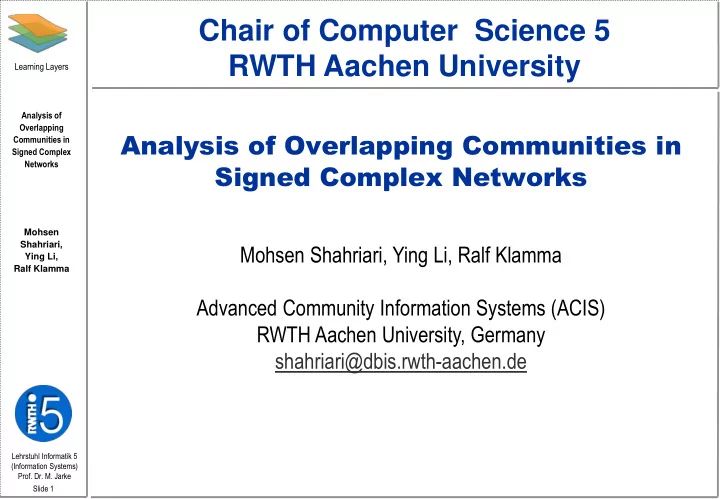 Learning Layers

Analysis of Overlapping Communities in Signed Complex Networks

Mohsen Shahriari, Ying Li, Ralf Klamma

RWTH 5

Lehrstuhl Informatik 5 (Information Systems) Prof. Dr. M. Jarke

Slide 1

Chair of Computer Science 5
RWTH Aachen University

Analysis of Overlapping Communities in Signed Complex Networks

Mohsen Shahriari, Ying Li, Ralf Klamma

Advanced Community Information Systems (ACIS)
RWTH Aachen University, Germany
shahriari@dbis.rwth-aachen.de